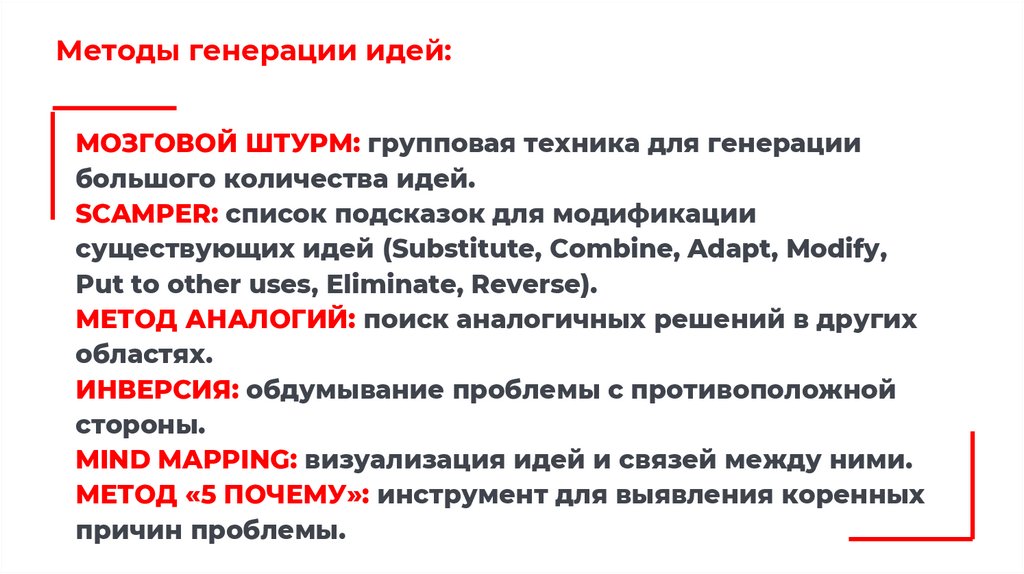 Методы генерации идей:

МОЗГОВОЙ ШТУРМ: групповая техника для генерации большого количества идей.
SCAMPER: список подсказок для модификации существующих идей (Substitute, Combine, Adapt, Modify, Put to other uses, Eliminate, Reverse).
МЕТОД АНАЛОГИЙ: поиск аналогичных решений в других областях.
ИНВЕРСИЯ: обдумывание проблемы с противоположной стороны.
MIND MAPPING: визуализация идей и связей между ними.
МЕТОД «5 ПОЧЕМУ»: инструмент для выявления коренных причин проблемы.